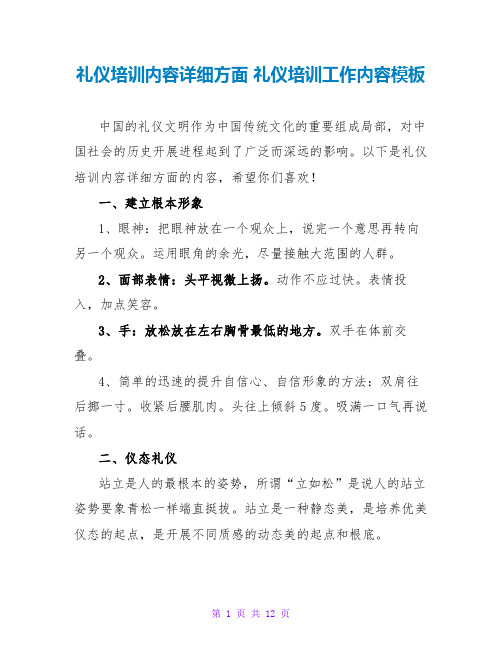 礼仪培训内容详细方面 礼仪培训工作内容模板

中国的礼仪文明作为中国传统文化的重要组成局部，对中国社会的历史开展进程起到了广泛而深远的影响。以下是礼仪培训内容详细方面的内容，希望你们喜欢！

一、建立根本形象

1、眼神：把眼神放在一个观众上，说完一个意思再转向另一个观众。运用眼角的余光，尽量接触大范围的人群。

2、面部表情：头平视微上扬。动作不应过快。表情投入，加点笑容。

3、手：放松放在左右胸骨最低的地方。双手在体前交叠。

4、简单的迅速的提升自信心、自信形象的方法：双肩往后挪一寸。收紧后腰肌肉。头往上倾斜5度。吸满一口气再说话。

二、仪态礼仪

站立是人的最根本的姿势，所谓“立如松”是说人的站立姿势要象青松一样端直挺拔。站立是一种静态美，是培养优美仪态的起点，是开展不同质感的动态美的起点和根底。

第 1 页 共 12 页